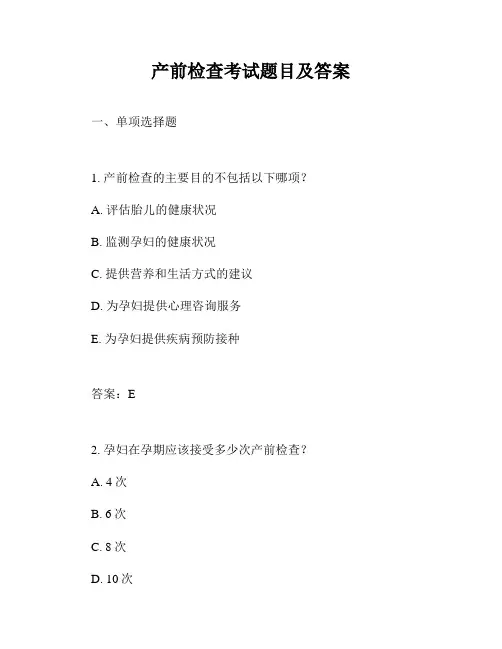 产前检查考试题目及答案

一、单项选择题

1. 产前检查的主要目的不包括以下哪项？

A. 评估胎儿的健康状况

B. 监测孕妇的健康状况

C. 提供营养和生活方式的建议

D. 为孕妇提供心理咨询服务

E. 为孕妇提供疾病预防接种

答案：E

2. 孕妇在孕期应该接受多少次产前检查？

A. 4 次

B. 6 次

C. 8 次

D. 10 次